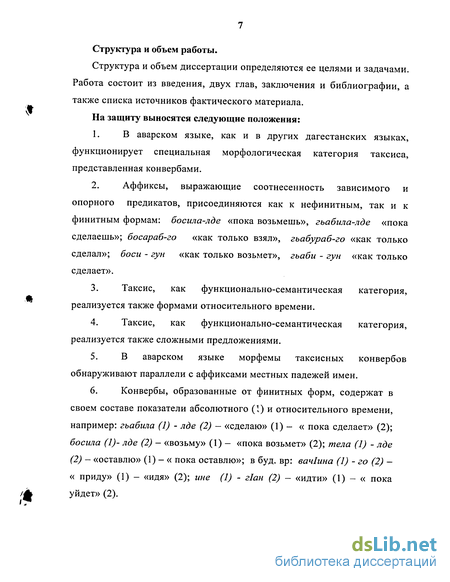 7

Структура и объем работы.

Структура и объем диссертации определяются ее целями и задачами. Работа состоит из введения, двух глав, заключения и библиографии, а также списка источников фактического материала.

На защиту выносятся следующие положения:

1. В аварском языке, как и в других дагестанских языках, функционирует специальная морфологическая категория таксиса, представленная конвербами.

2. Аффиксы, выражающие соотнесенность зависимого и опорного предикатов, присоединяются как к нефинитным, так и к финитным формам: босила-лде «пока возьмешь», гьабила-лде «пока сделаешь»; босараб-го «как только взял», гьабураб-го «как только сделал»; боси - гун «как только возьмет», гьаби - гун «как только сделает».

3. Таксис, как функционально-семантическая категория, реализуется также формами относительного времени.

4. Таксис, как функционально-семантическая категория, реализуется также сложными предложениями.

5. В аварском языке морфемы таксисных конвербов обнаруживают параллели с аффиксами местных падежей имен.

6. Конвербы, образованные от финитных форм, содержат в своем составе показатели абсолютного (1) и относительного времени, например: гьабила (1) - лде (2) – «сделаю» (1) – « пока сделает» (2); босила (1)- лде (2) – «возьму» (1) – «пока возьмет» (2); тела (1) - лде (2) – «оставлю» (1) – « пока оставлю»; в буд. вр: вачIина (1) - го (2) – « приду» (1) – «идя» (2); ине (1) - гIан (2) – «идти» (1) – « пока уйдет» (2).

dsLib.net
библиотека диссертаций